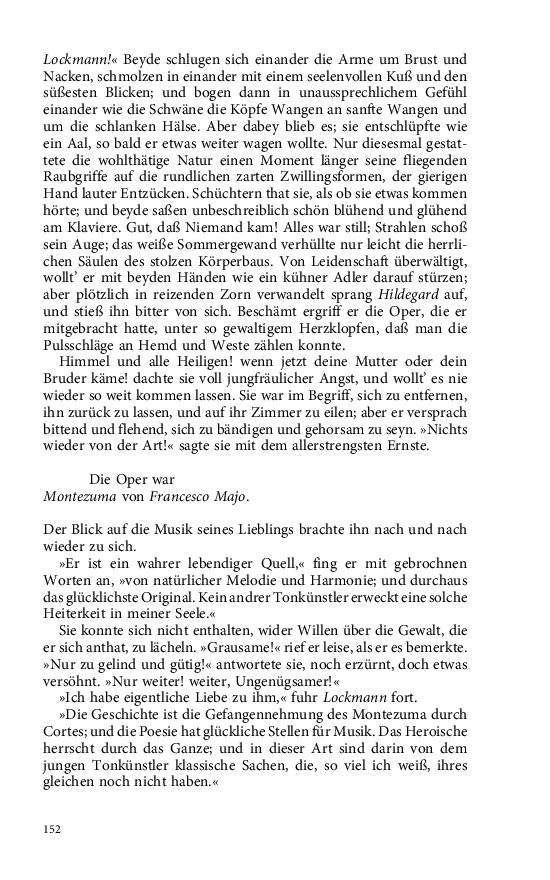 Lockmann!« Beyde schlugen sich einander die Arme um Brust und Nacken, schmolzen in einander mit einem seelenvollen Kuß und den süßesten Blicken; und bogen dann in unaussprechlichem Gefühl einander wie die Schwäne die Köpfe Wangen an sanfte Wangen und um die schlanken Hälse. Aber dabey blieb es; sie entschlüpfte wie ein Aal, so bald er etwas weiter wagen wollte. Nur diesesmal gestattete die wohlthätige Natur einen Moment länger seine fliegenden Raubgriffe auf die rundlichen zarten Zwillingsformen, der gierigen Hand lauter Entzücken. Schüchtern that sie, als ob sie etwas kommen hörte; und beyde saßen unbeschreiblich schön blühend und glühend am Klaviere. Gut, daß Niemand kam! Alles war still; Strahlen schoß sein Auge; das weiße Sommergewand verhüllte nur leicht die herrlichen Säulen des stolzen Körperbaus. Von Leidenschaft überwältigt, wollt' er mit beyden Händen wie ein kühner Adler darauf stürzen; aber plötzlich in reizenden Zorn verwandelt sprang Hildegard auf, und stieß ihn bitter von sich. Beschämt ergriff er die Oper, die er mitgebracht hatte, unter so gewaltigem Herzklopfen, daß man die Pulsschläge an Hemd und Weste zählen konnte.

Himmel und alle Heiligen! wenn jetzt deine Mutter oder dein Bruder käme! dachte sie voll jungfräulicher Angst, und wollt' es nie wieder so weit kommen lassen. Sie war im Begriff, sich zu entfernen, ihn zurück zu lassen, und auf ihr Zimmer zu eilen; aber er versprach bittend und flehend, sich zu bändigen und gehorsam zu seyn. »Nichts wieder von der Art!« sagte sie mit dem allerstrengsten Ernste.

Die Oper war
Montezuma von Francesco Majo.

Der Blick auf die Musik seines Lieblings brachte ihn nach und nach wieder zu sich.

»Er ist ein wahrer lebendiger Quell,« fing er mit gebrochnen Worten an, »von natürlicher Melodie und Harmonie; und durchaus das glücklichste Original. Kein andrer Tonkünstler erweckt eine solche Heiterkeit in meiner Seele.«

Sie konnte sich nicht enthalten, wider Willen über die Gewalt, die er sich anthat, zu lächeln. »Grausame!« rief er leise, als er es bemerkte. »Nur zu gelind und gütig!« antwortete sie, noch erzürnt, doch etwas versöhnt. »Nur weiter! weiter, Ungenügsamer!«

»Ich habe eigentliche Liebe zu ihm,« fuhr Lockmann fort.

»Die Geschichte ist die Gefangennehmung des Montezuma durch Cortes; und die Poesie hat glückliche Stellen für Musik. Das Heroische herrscht durch das Ganze; und in dieser Art sind darin von dem jungen Tonkünstler klassische Sachen, die, so viel ich weiß, ihres gleichen noch nicht haben.«

152